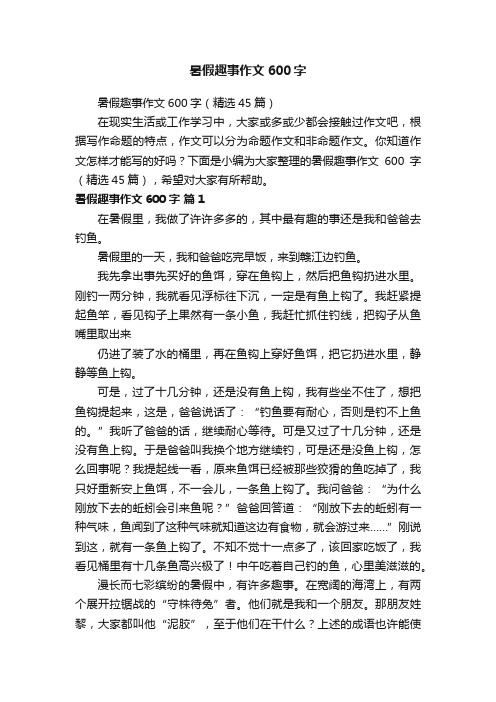 暑假趣事作文 600 字

暑假趣事作文 600 字（精选 45 篇）

在现实生活或工作学习中，大家或多或少都会接触过作文吧，根据写作命题的特点，作文可以分为命题作文和非命题作文。你知道作文怎样才能写的好吗？下面是小编为大家整理的暑假趣事作文 600 字（精选 45 篇），希望对大家有所帮助。

暑假趣事作文 600 字 篇 1

在暑假里，我做了许许多多的，其中最有趣的事还是我和爸爸去钓鱼。

暑假里的一天，我和爸爸吃完早饭，来到赣江边钓鱼。

我先拿出事先买好的鱼饵，穿在鱼钩上，然后把鱼钩扔进水里。刚钓一两分钟，我就看见浮标往下沉，一定是有鱼上钩了。我赶紧提起鱼竿，看见钩子上果然有一条小鱼，我赶忙抓住钓线，把钩子从鱼嘴里取出来

仍进了装了水的桶里，再在鱼钩上穿好鱼饵，把它扔进水里，静静等鱼上钩。

可是，过了十几分钟，还是没有鱼上钩，我有些坐不住了，想把鱼钩提起来，这是，爸爸说话了：“钓鱼要有耐心，否则是钓不上鱼的。”我听了爸爸的话，继续耐心等待。可是又过了十几分钟，还是没有鱼上钩。于是爸爸叫我换个地方继续钓，可是还是没鱼上钩，怎么回事呢？我提起线一看，原来鱼饵已经被那些狡猾的鱼吃掉了，我只好重新安上鱼饵，不一会儿，一条鱼上钩了。我问爸爸：“为什么刚放下去的蚯蚓会引来鱼呢？”爸爸回答道：“刚放下去的蚯蚓有一种气味，鱼闻到了这种气味就知道这边有食物，就会游过来……”刚说到这，就有一条鱼上钩了。不知不觉十一点多了，该回家吃饭了，我看见桶里有十几条鱼高兴极了！中午吃着自己钓的鱼，心里美滋滋的。

漫长而七彩缤纷的暑假中，有许多趣事。在宽阔的海湾上，有两个展开拉锯战的“守株待兔”者。他们就是我和一个朋友。那朋友姓黎，大家都叫他“泥胶”，至于他们在干什么？上述的成语也许能使